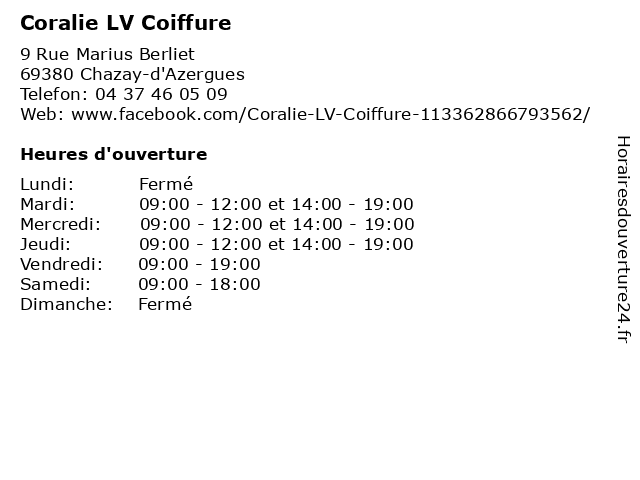 Coralie LV Coiffure

9 Rue Marius Berliet
69380 Chazay-d'Azergues
Telefon: 04 37 46 05 09
Web: www.facebook.com/Coralie-LV-Coiffure-113362866793562/

Heures d'ouverture

Lundi: Fermé
Mardi: 09:00 - 12:00 et 14:00 - 19:00
Mercredi: 09:00 - 12:00 et 14:00 - 19:00
Jeudi: 09:00 - 12:00 et 14:00 - 19:00
Vendredi: 09:00 - 19:00
Samedi: 09:00 - 18:00
Dimanche: Fermé

Horairesdouverture24.fr